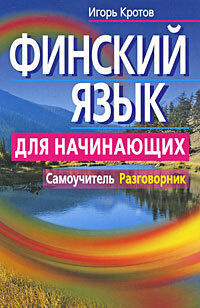 Игорь Кротов

ФИНСКИЙ ЯЗЫК

ДЛЯ НАЧИНАЮЩИХ

Самоучитель Разговорник